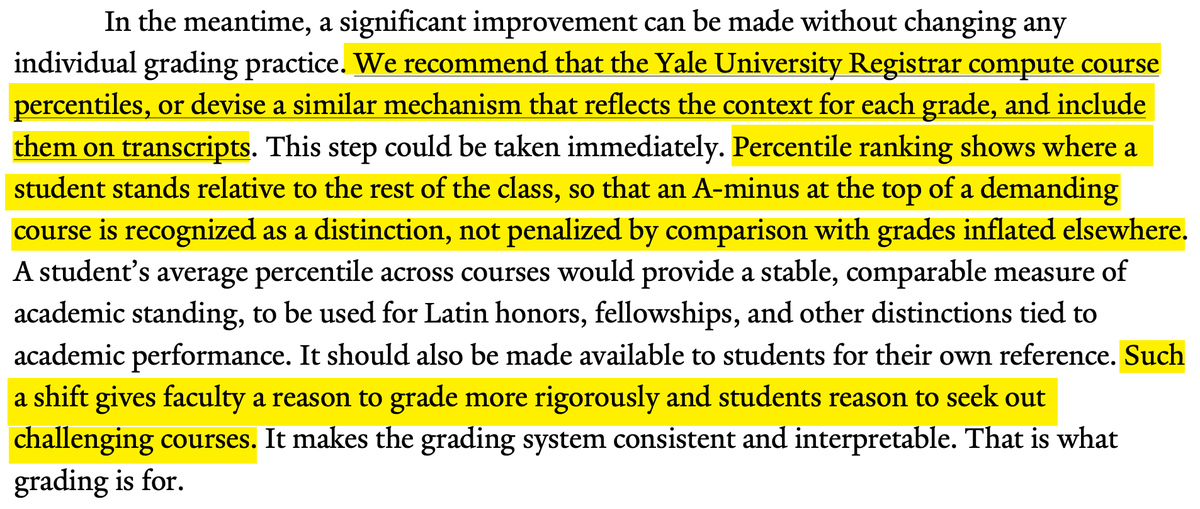 In the meantime, a significant improvement can be made without changing any individual grading practice. We recommend that the Yale University Registrar compute course percentiles, or devise a similar mechanism that reflects the context for each grade, and include them on transcripts. This step could be taken immediately. Percentile ranking shows where a student stands relative to the rest of the class, so that an A-minus at the top of a demanding course is recognized as a distinction, not penalized by comparison with grades inflated elsewhere. A student's average percentile across courses would provide a stable, comparable measure of academic standing, to be used for Latin honors, fellowships, and other distinctions tied to academic performance. It should also be made available to students for their own reference. Such a shift gives faculty a reason to grade more rigorously and students reason to seek out challenging courses. It makes the grading system consistent and interpretable. That is what grading is for.